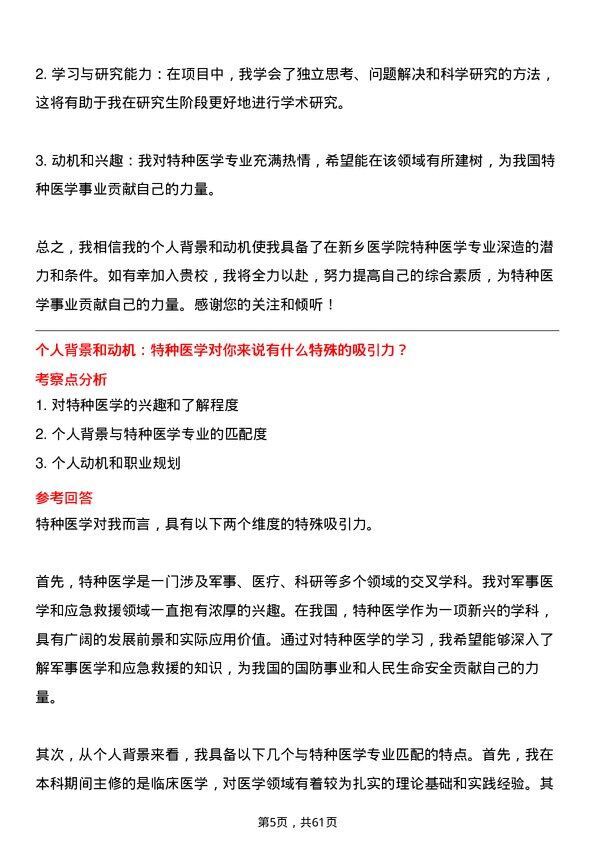 2. 学习与研究能力：在项目中，我学会了独立思考、问题解决和科学研究的方法，这将有助于我在研究生阶段更好地进行学术研究。

3. 动机和兴趣：我对特种医学专业充满热情，希望能在该领域有所建树，为我国特种医学事业贡献自己的力量。

总之，我相信我的个人背景和动机使我具备了在新乡医学院特种医学专业深造的潜力和条件。如有幸加入贵校，我将全力以赴，努力提高自己的综合素质，为特种医学事业贡献自己的力量。感谢您的关注和倾听！

个人背景和动机：特种医学对你来说有什么特殊的吸引力？

考察点分析

1. 对特种医学的兴趣和了解程度

2. 个人背景与特种医学专业的匹配度

3. 个人动机和职业规划

参考回答

特种医学对我而言，具有以下两个维度的特殊吸引力。

首先，特种医学是一门涉及军事、医疗、科研等多个领域的交叉学科。我对军事医学和应急救援领域一直抱有浓厚的兴趣。在我国，特种医学作为一项新兴的学科，具有广阔的发展前景和实际应用价值。通过对特种医学的学习，我希望能够深入了解军事医学和应急救援的知识，为我国的国防事业和人民生命安全贡献自己的力量。

其次，从个人背景来看，我具备以下几个与特种医学专业匹配的特点。首先，我在本科期间主修的是临床医学，对医学领域有着较为扎实的理论基础和实践经验。其

第5页，共61页